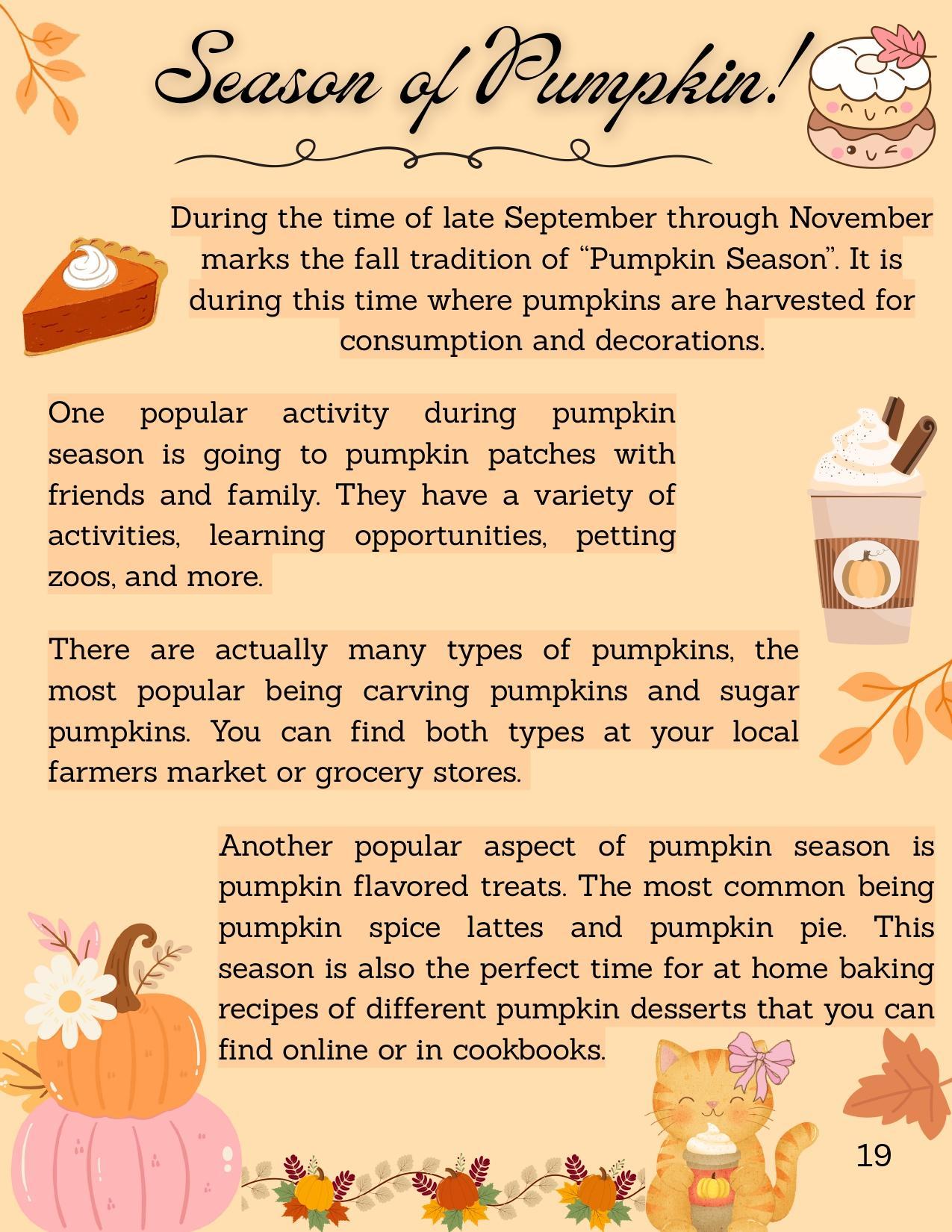 Season of Pumpkin!

During the time of late September through November marks the fall tradition of “Pumpkin Season”. It is during this time where pumpkins are harvested for consumption and decorations.

One popular activity during pumpkin season is going to pumpkin patches with friends and family. They have a variety of activities, learning opportunities, petting zoos, and more.

There are actually many types of pumpkins, the most popular being carving pumpkins and sugar pumpkins. You can find both types at your local farmers market or grocery stores.

Another popular aspect of pumpkin season is pumpkin flavored treats. The most common being pumpkin spice lattes and pumpkin pie. This season is also the perfect time for at home baking recipes of different pumpkin desserts that you can find online or in cookbooks.

19